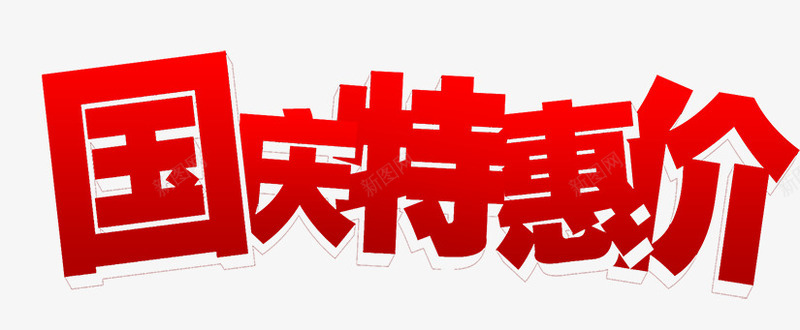 国庆特惠价

新图网 新图网 新图网